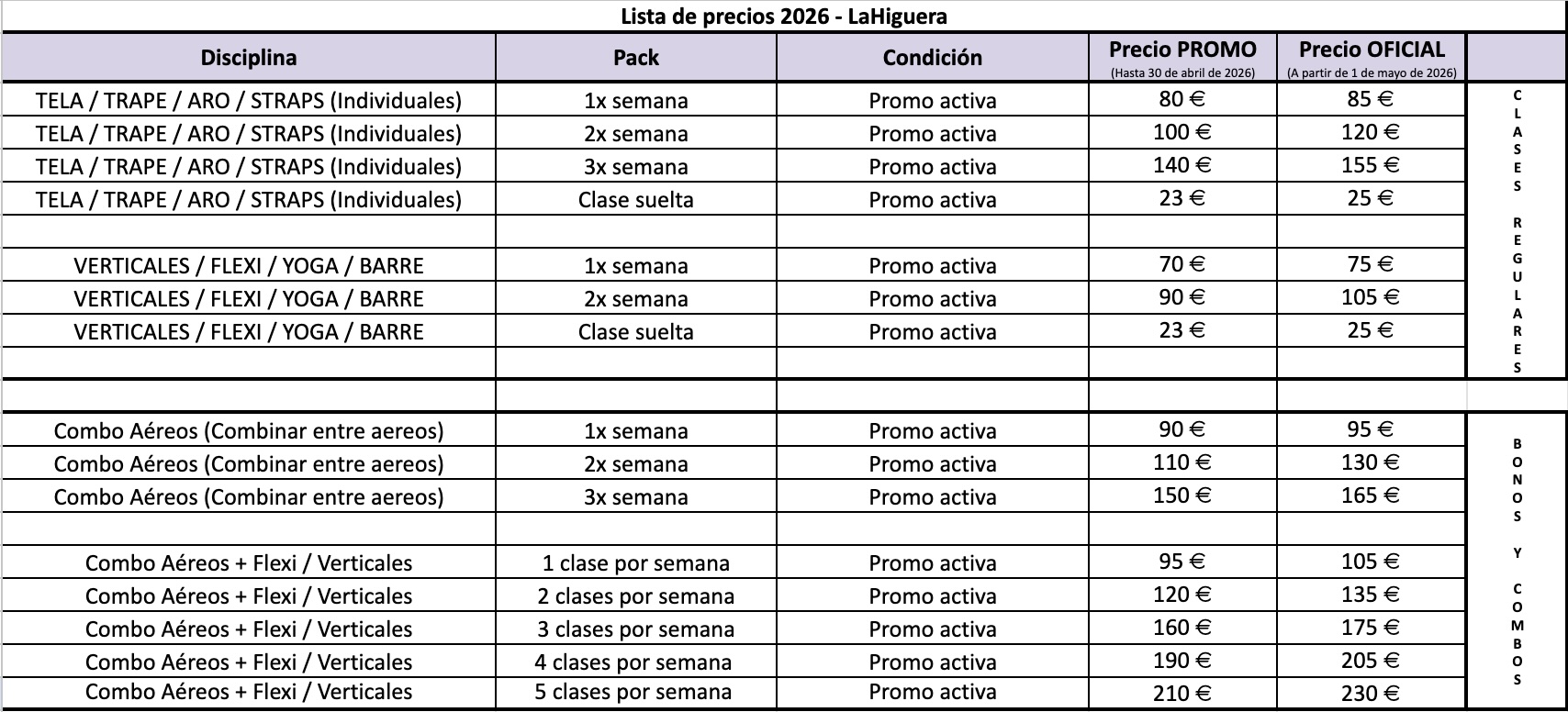 Lista de precios 2026 - LaHiguera

| Disciplina | Pack | Condición | Precio PROMO (Hasta 30 de abril de 2026) | Precio OFICIAL (A partir de 1 de mayo de 2026) | |
|---|---|---|---|---|---|
| TELA / TRAPE / ARO / STRAPS (Individuales) | 1x semana | Promo activa | 80 € | 85 € | CLASES REGULARES |
| TELA / TRAPE / ARO / STRAPS (Individuales) | 2x semana | Promo activa | 100 € | 120 € | |
| TELA / TRAPE / ARO / STRAPS (Individuales) | 3x semana | Promo activa | 140 € | 155 € | |
| TELA / TRAPE / ARO / STRAPS (Individuales) | Clase suelta | Promo activa | 23 € | 25 € | |
| | | | | | |
| VERTICALES / FLEXI / YOGA / BARRE | 1x semana | Promo activa | 70 € | 75 € | |
| VERTICALES / FLEXI / YOGA / BARRE | 2x semana | Promo activa | 90 € | 105 € | |
| VERTICALES / FLEXI / YOGA / BARRE | Clase suelta | Promo activa | 23 € | 25 € | |
| | | | | | |
| | | | | | |
| Combo Aéreos (Combinar entre aereos) | 1x semana | Promo activa | 90 € | 95 € | BONOS Y COMBOS |
| Combo Aéreos (Combinar entre aereos) | 2x semana | Promo activa | 110 € | 130 € | |
| Combo Aéreos (Combinar entre aereos) | 3x semana | Promo activa | 150 € | 165 € | |
| | | | | | |
| Combo Aéreos + Flexi / Verticales | 1 clase por semana | Promo activa | 95 € | 105 € | |
| Combo Aéreos + Flexi / Verticales | 2 clases por semana | Promo activa | 120 € | 135 € | |
| Combo Aéreos + Flexi / Verticales | 3 clases por semana | Promo activa | 160 € | 175 € | |
| Combo Aéreos + Flexi / Verticales | 4 clases por semana | Promo activa | 190 € | 205 € | |
| Combo Aéreos + Flexi / Verticales | 5 clases por semana | Promo activa | 210 € | 230 € | |